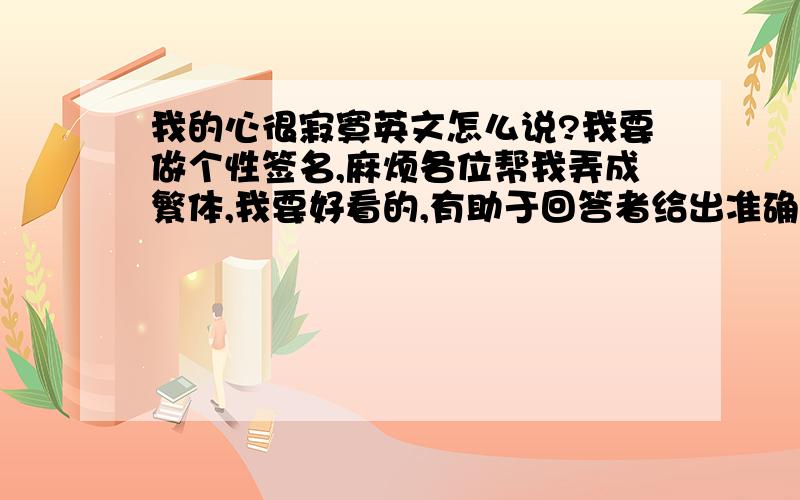 我的心很寂寞英文怎么说?我要做个性签名,麻烦各位帮我弄成繁体,我要好看的,有助于回答者给出准确